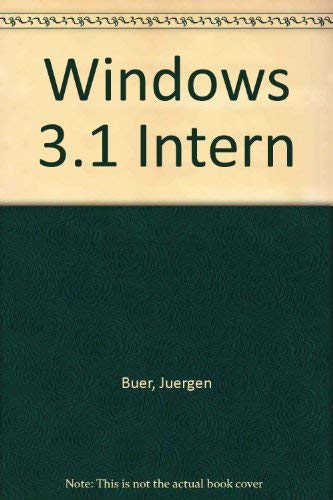 Windows 3.1 Intern

Buer, Juergen

Note: This is not the actual book cover